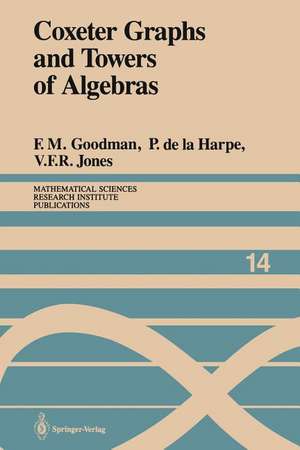 Coxeter Graphs and Towers of Algebras

F. M. Goodman, P. de la Harpe, V.F.R. Jones

MATHEMATICAL SCIENCES
RESEARCH INSTITUTE
PUBLICATIONS

14

Springer-Verlag